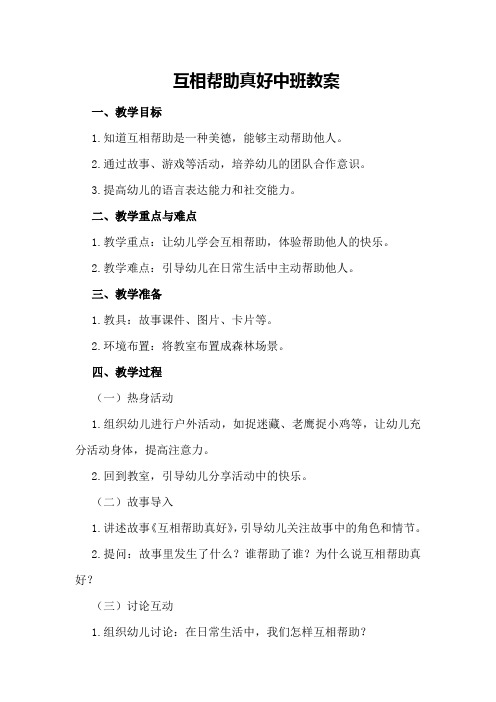 互相帮助真好中班教案

一、教学目标

1.知道互相帮助是一种美德，能够主动帮助他人。

2.通过故事、游戏等活动，培养幼儿的团队合作意识。

3.提高幼儿的语言表达能力和社交能力。

二、教学重点与难点

1.教学重点：让幼儿学会互相帮助，体验帮助他人的快乐。

2.教学难点：引导幼儿在日常生活中主动帮助他人。

三、教学准备

1.教具：故事课件、图片、卡片等。

2.环境布置：将教室布置成森林场景。

四、教学过程

（一）热身活动

1.组织幼儿进行户外活动，如捉迷藏、老鹰捉小鸡等，让幼儿充分活动身体，提高注意力。

2.回到教室，引导幼儿分享活动中的快乐。

（二）故事导入

1.讲述故事《互相帮助真好》，引导幼儿关注故事中的角色和情节。

2.提问：故事里发生了什么？谁帮助了谁？为什么说互相帮助真好？

（三）讨论互动

1.组织幼儿讨论：在日常生活中，我们怎样互相帮助？